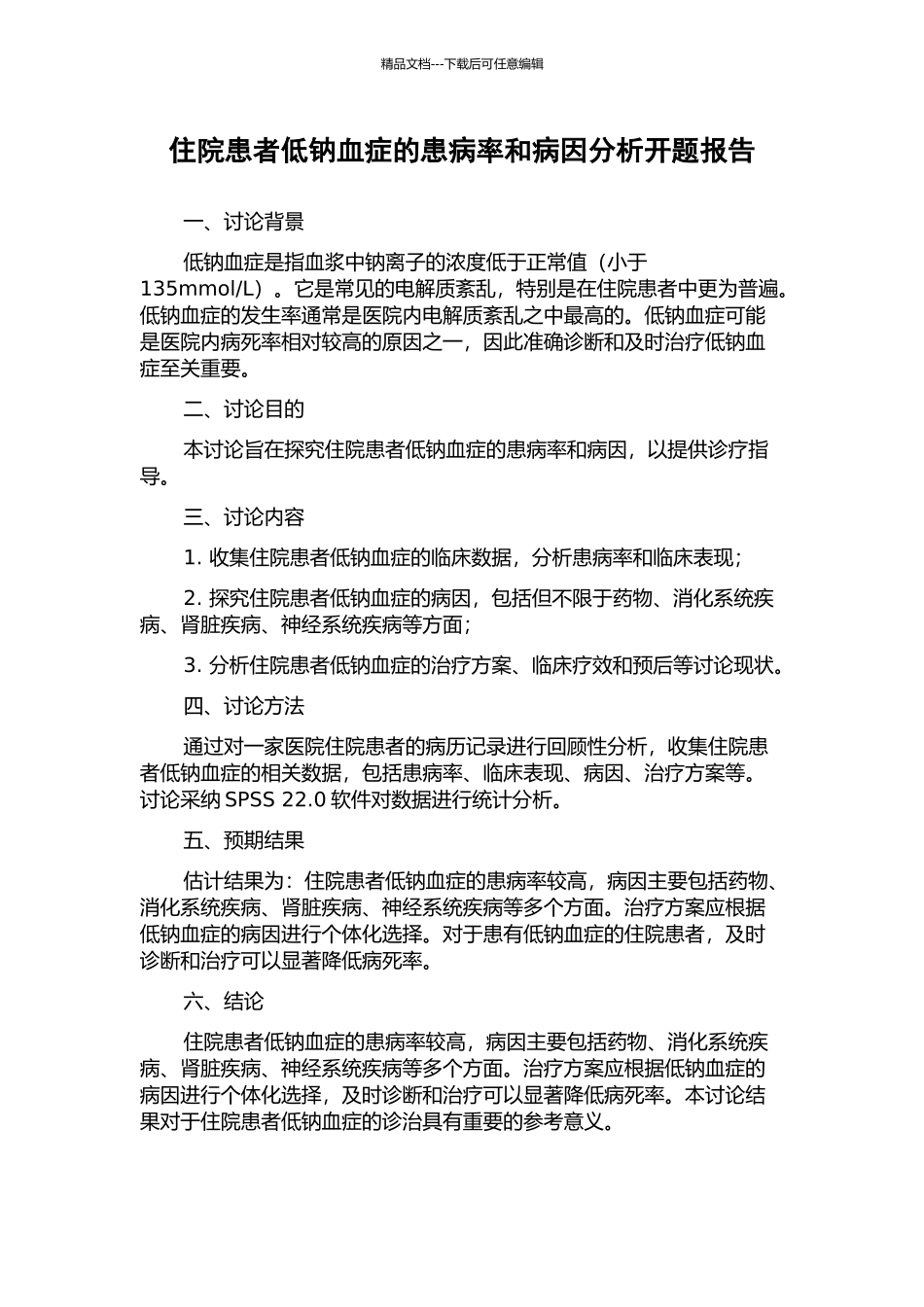 精品文档---下载后可任意编辑

住院患者低钠血症的患病率和病因分析开题报告

一、讨论背景

低钠血症是指血浆中钠离子的浓度低于正常值（小于135mmol/L）。它是常见的电解质紊乱，特别是在住院患者中更为普遍。低钠血症的发生率通常是医院内电解质紊乱之中最高的。低钠血症可能是医院内病死率相对较高的原因之一，因此准确诊断和及时治疗低钠血症至关重要。

二、讨论目的

本讨论旨在探究住院患者低钠血症的患病率和病因，以提供诊疗指导。

三、讨论内容

1.收集住院患者低钠血症的临床数据，分析患病率和临床表现；

2.探究住院患者低钠血症的病因，包括但不限于药物、消化系统疾病、肾脏疾病、神经系统疾病等方面；

3.分析住院患者低钠血症的治疗方案、临床疗效和预后等讨论现状。

四、讨论方法

通过对一家医院住院患者的病历记录进行回顾性分析，收集住院患者低钠血症的相关数据，包括患病率、临床表现、病因、治疗方案等。讨论采纳SPSS 22.0软件对数据进行统计分析。

五、预期结果

估计结果为：住院患者低钠血症的患病率较高，病因主要包括药物、消化系统疾病、肾脏疾病、神经系统疾病等多个方面。治疗方案应根据低钠血症的病因进行个体化选择。对于患有低钠血症的住院患者，及时诊断和治疗可以显著降低病死率。

六、结论

住院患者低钠血症的患病率较高，病因主要包括药物、消化系统疾病、肾脏疾病、神经系统疾病等多个方面。治疗方案应根据低钠血症的病因进行个体化选择，及时诊断和治疗可以显著降低病死率。本讨论结果对于住院患者低钠血症的诊治具有重要的参考意义。